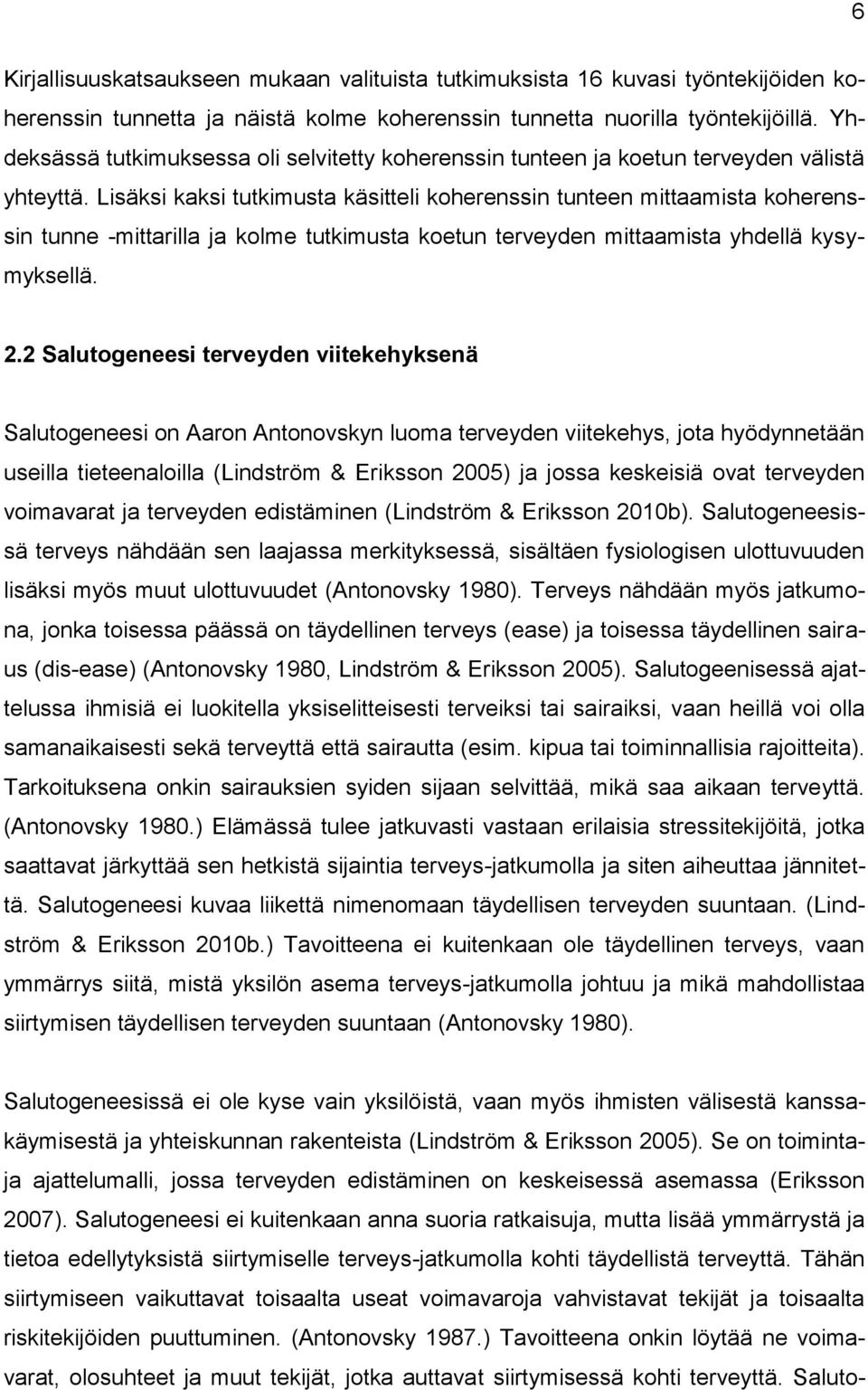 6

Kirjallisuuskatsaukseen mukaan valituista tutkimuksista 16 kuvasi työntekijöiden koherenssin tunnetta ja näistä kolme koherenssin tunnetta nuorilla työntekijöillä. Yhdeksässä tutkimuksessa oli selvitetty koherenssin tunteen ja koetun terveyden välistä yhteyttä. Lisäksi kaksi tutkimusta käsitteli koherenssin tunteen mittaamista koherenssin tunne -mittarilla ja kolme tutkimusta koetun terveyden mittaamista yhdellä kysymyksellä.

2.2 Salutogeneesi terveyden viitekehyksenä

Salutogeneesi on Aaron Antonovskyn luoma terveyden viitekehys, jota hyödynnetään useilla tieteenaloilla (Lindström & Eriksson 2005) ja jossa keskeisiä ovat terveyden voimavarat ja terveyden edistäminen (Lindström & Eriksson 2010b). Salutogeneesissä terveys nähdään sen laajassa merkityksessä, sisältäen fysiologisen ulottuvuuden lisäksi myös muut ulottuvuudet (Antonovsky 1980). Terveys nähdään myös jatkumona, jonka toisessa päässä on täydellinen terveys (ease) ja toisessa täydellinen sairaus (dis-ease) (Antonovsky 1980, Lindström & Eriksson 2005). Salutogeenisessä ajattelussa ihmisiä ei luokitella yksiselitteisesti terveiksi tai sairaiksi, vaan heillä voi olla samanaikaisesti sekä terveyttä että sairautta (esim. kipua tai toiminnallisia rajoitteita). Tarkoituksena onkin sairauksien syiden sijaan selvittää, mikä saa aikaan terveyttä. (Antonovsky 1980.) Elämässä tulee jatkuvasti vastaan erilaisia stressitekijöitä, jotka saattavat järkyttää sen hetkistä sijaintia terveys-jatkumolla ja siten aiheuttaa jännitettä. Salutogeneesi kuvaa liikettä nimenomaan täydellisen terveyden suuntaan. (Lindström & Eriksson 2010b.) Tavoitteena ei kuitenkaan ole täydellinen terveys, vaan ymmärrys siitä, mistä yksilön asema terveys-jatkumolla johtuu ja mikä mahdollistaa siirtymisen täydellisen terveyden suuntaan (Antonovsky 1980).

Salutogeneesissä ei ole kyse vain yksilöistä, vaan myös ihmisten välisestä kanssakäymisestä ja yhteiskunnan rakenteista (Lindström & Eriksson 2005). Se on toimintaja ajattelumalli, jossa terveyden edistäminen on keskeisessä asemassa (Eriksson 2007). Salutogeneesi ei kuitenkaan anna suoria ratkaisuja, mutta lisää ymmärrystä ja tietoa edellytyksistä siirtymiselle terveys-jatkumolla kohti täydellistä terveyttä. Tähän siirtymiseen vaikuttavat toisaalta useat voimavaroja vahvistavat tekijät ja toisaalta riskitekijöiden puuttuminen. (Antonovsky 1987.) Tavoitteena onkin löytää ne voimavarat, olosuhteet ja muut tekijät, jotka auttavat siirtymisessä kohti terveyttä. Saluto-